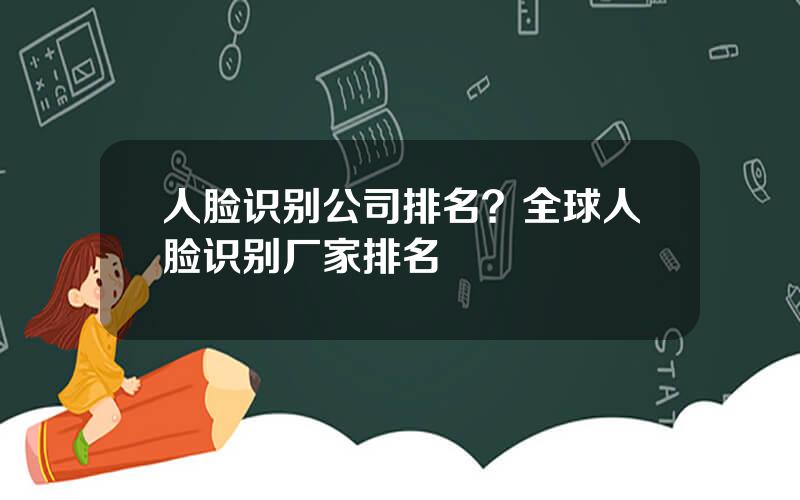 人脸识别公司排名？全球人脸识别厂家排名

STAT